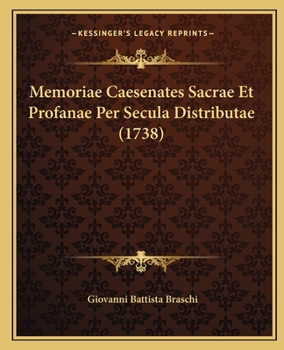 —KESSINGER'S LEGACY REPRINTS—

Memoriae Caesenates Sacrae Et Profanae Per Secula Distributae (1738)

Giovanni Battista Braschi